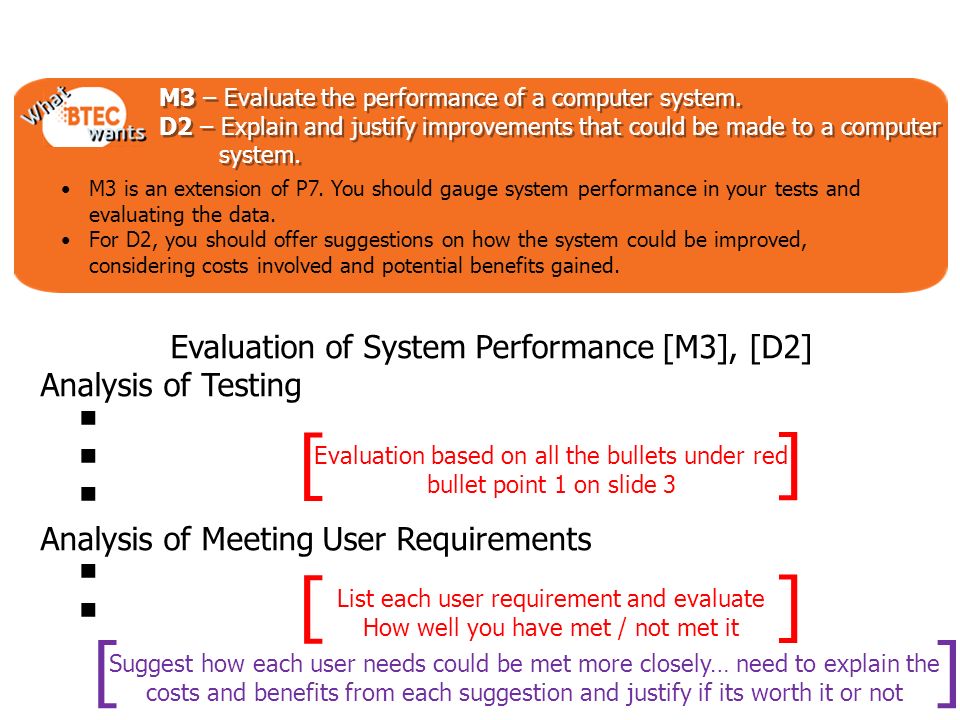 What BTEC wants

M3 – Evaluate the performance of a computer system.
D2 – Explain and justify improvements that could be made to a computer system.

• M3 is an extension of P7. You should gauge system performance in your tests and evaluating the data.
• For D2, you should offer suggestions on how the system could be improved, considering costs involved and potential benefits gained.

Evaluation of System Performance [M3], [D2]

Analysis of Testing
▪
▪
▪

[Evaluation based on all the bullets under red bullet point 1 on slide 3]

Analysis of Meeting User Requirements
▪
▪

[List each user requirement and evaluate How well you have met / not met it]

[Suggest how each user needs could be met more closely… need to explain the costs and benefits from each suggestion and justify if its worth it or not]